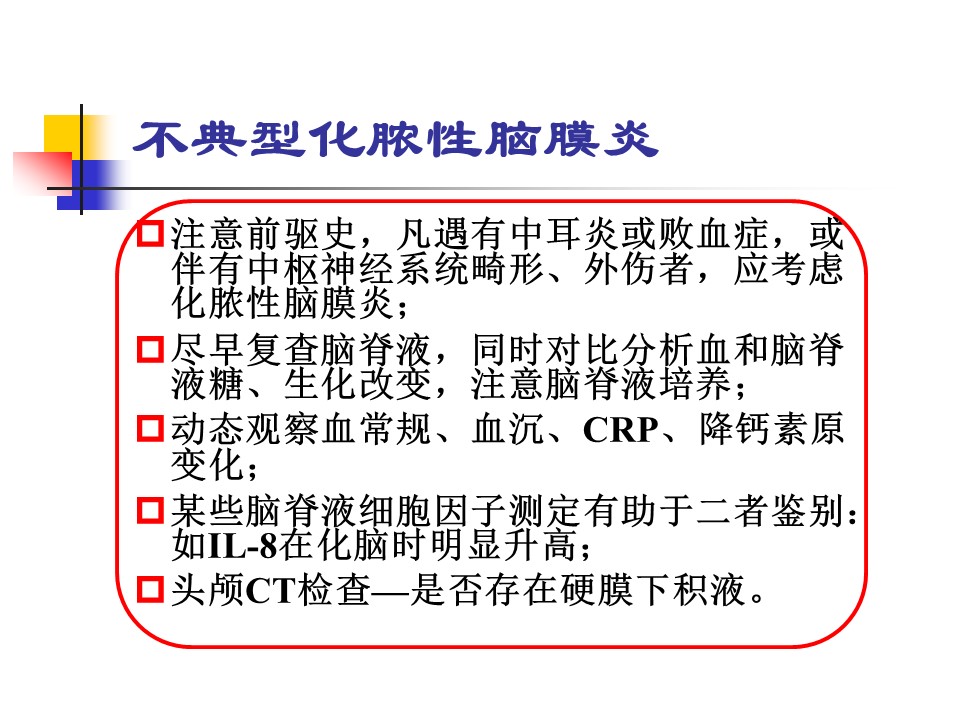 不典型化脓性脑膜炎

☐ 注意前驱史，凡遇有中耳炎或败血症，或伴有中枢神经系统畸形、外伤者，应考虑化脓性脑膜炎；

☐ 尽早复查脑脊液，同时对比分析血和脑脊液糖、生化改变，注意脑脊液培养；

☐ 动态观察血常规、血沉、CRP、降钙素原变化；

☐ 某些脑脊液细胞因子测定有助于二者鉴别：如IL-8在化脑时明显升高；

☐ 头颅CT检查—是否存在硬膜下积液。